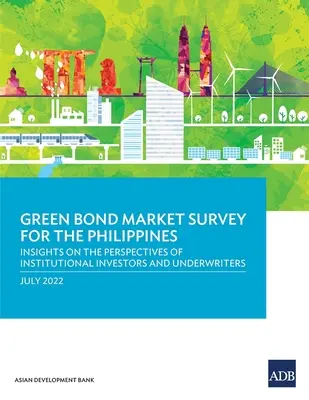 GREEN BOND MARKET SURVEY FOR THE PHILIPPINES

INSIGHTS ON THE PERSPECTIVES OF INSTITUTIONAL INVESTORS AND UNDERWRITERS

JULY 2022

ASIAN DEVELOPMENT BANK

ADB